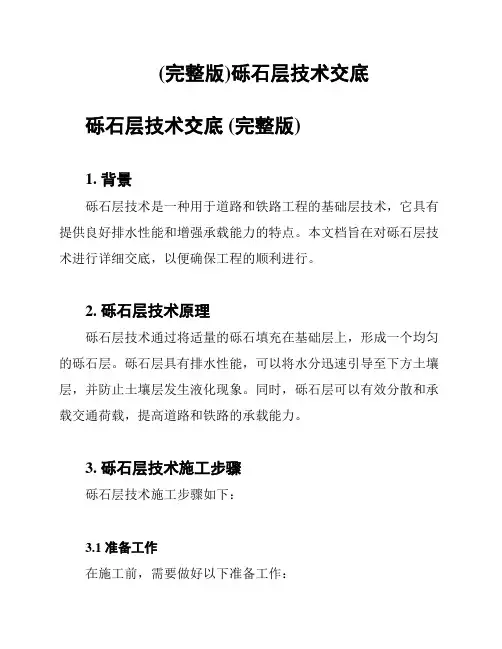 (完整版)砾石层技术交底

砾石层技术交底 (完整版)

1. 背景

砾石层技术是一种用于道路和铁路工程的基础层技术，它具有提供良好排水性能和增强承载能力的特点。本文档旨在对砾石层技术进行详细交底，以便确保工程的顺利进行。

2. 砾石层技术原理

砾石层技术通过将适量的砾石填充在基础层上，形成一个均匀的砾石层。砾石层具有排水性能，可以将水分迅速引导至下方土壤层，并防止土壤层发生液化现象。同时，砾石层可以有效分散和承载交通荷载，提高道路和铁路的承载能力。

3. 砾石层技术施工步骤

砾石层技术施工步骤如下：

3.1 准备工作

在施工前，需要做好以下准备工作：